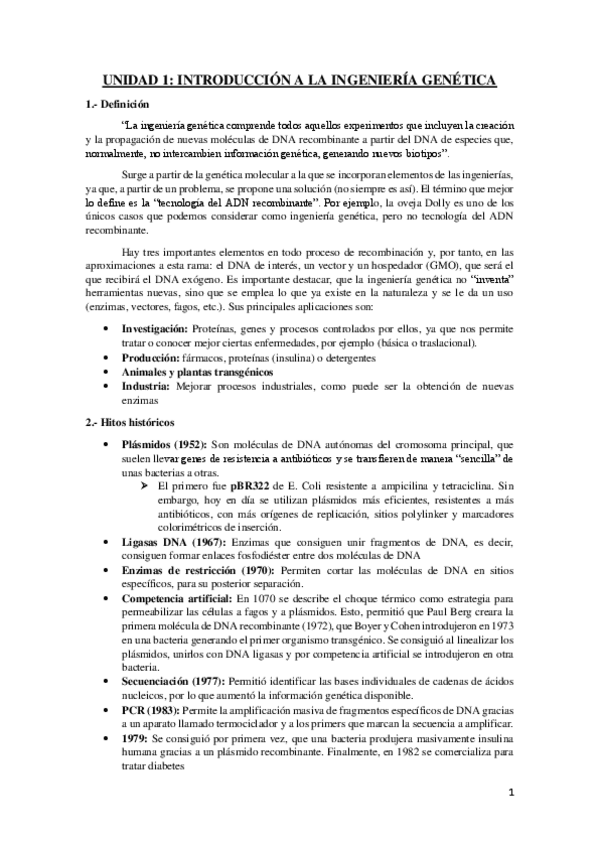 UNIDAD 1: INTRODUCCIÓN A LA INGENIERÍA GENÉTICA

1.- Definición

"La ingeniería genética comprende todos aquellos experimentos que incluyen la creación y la propagación de nuevas moléculas de DNA recombinante a partir del DNA de especies que, normalmente, no intercambien información genética, generando nuevos biotipos".

Surge a partir de la genética molecular a la que se incorporan elementos de las ingenierías, ya que, a partir de un problema, se propone una solución (no siempre es así). El término que mejor lo define es la "tecnología del ADN recombinante". Por ejemplo, la oveja Dolly es uno de los únicos casos que podemos considerar como ingeniería genética, pero no tecnología del ADN recombinante.

Hay tres importantes elementos en todo proceso de recombinación y, por tanto, en las aproximaciones a esta rama: el DNA de interés, un vector y un hospedador (GMO), que será el que recibirá el DNA exógeno. Es importante destacar, que la ingeniería genética no "inventa" herramientas nuevas, sino que se emplea lo que ya existe en la naturaleza y se le da un uso (enzimas, vectores, fagos, etc.). Sus principales aplicaciones son:

• Investigación: Proteínas, genes y procesos controlados por ellos, ya que nos permite tratar o conocer mejor ciertas enfermedades, por ejemplo (básica o traslacional).
• Producción: fármacos, proteínas (insulina) o detergentes
• Animales y plantas transgénicos
• Industria: Mejorar procesos industriales, como puede ser la obtención de nuevas enzimas

2.- Hitos históricos

• Plásmidos (1952): Son moléculas de DNA autónomas del cromosoma principal, que suelen llevar genes de resistencia a antibióticos y se transfieren de manera "sencilla" de unas bacterias a otras.
➤ El primero fue pBR322 de E. Coli resistente a ampicilina y tetraciclina. Sin embargo, hoy en día se utilizan plásmidos más eficientes, resistentes a más antibióticos, con más orígenes de replicación, sitios polylinker y marcadores colorimétricos de inserción.
• Ligasas DNA (1967): Enzimas que consiguen unir fragmentos de DNA, es decir, consiguen formar enlaces fosfodiéster entre dos moléculas de DNA
• Enzimas de restricción (1970): Permiten cortar las moléculas de DNA en sitios específicos, para su posterior separación.
• Competencia artificial: En 1070 se describe el choque térmico como estrategia para permeabilizar las células a fagos y a plásmidos. Esto, permitió que Paul Berg creara la primera molécula de DNA recombinante (1972), que Boyer y Cohen introdujeron en 1973 en una bacteria generando el primer organismo transgénico. Se consiguió al linealizar los plásmidos, unirlos con DNA ligasas y por competencia artificial se introdujeron en otra bacteria.
• Secuenciación (1977): Permitió identificar las bases individuales de cadenas de ácidos nucleicos, por lo que aumentó la información genética disponible.
• PCR (1983): Permite la amplificación masiva de fragmentos específicos de DNA gracias a un aparato llamado termociclador y a los primers que marcan la secuencia a amplificar.
• 1979: Se consiguió por primera vez, que una bacteria produjera masivamente insulina humana gracias a un plásmido recombinante. Finalmente, en 1982 se comercializa para tratar diabetes

1